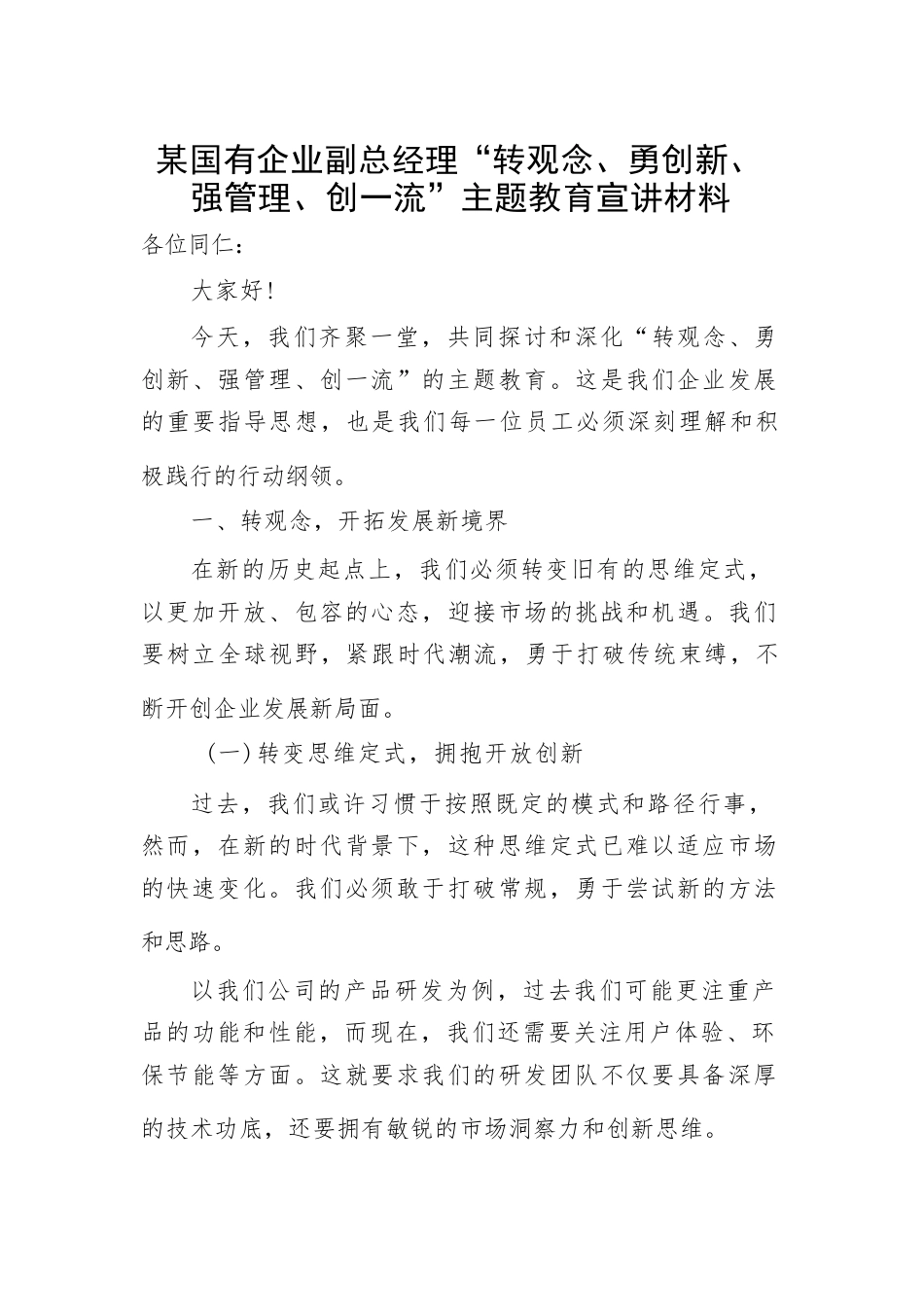 某国有企业副总经理“转观念、勇创新、强管理、创一流”主题教育宣讲材料

各位同仁：

大家好！

今天，我们齐聚一堂，共同探讨和深化“转观念、勇创新、强管理、创一流”的主题教育。这是我们企业发展的重要指导思想，也是我们每一位员工必须深刻理解和积极践行的行动纲领。

一、转观念，开拓发展新境界

在新的历史起点上，我们必须转变旧有的思维定式，以更加开放、包容的心态，迎接市场的挑战和机遇。我们要树立全球视野，紧跟时代潮流，勇于打破传统束缚，不断开创企业发展新局面。

（一）转变思维定式，拥抱开放创新

过去，我们或许习惯于按照既定的模式和路径行事，然而，在新的时代背景下，这种思维定式已难以适应市场的快速变化。我们必须敢于打破常规，勇于尝试新的方法和思路。

以我们公司的产品研发为例，过去我们可能更注重产品的功能和性能，而现在，我们还需要关注用户体验、环保节能等方面。这就要求我们的研发团队不仅要具备深厚的技术功底，还要拥有敏锐的市场洞察力和创新思维。